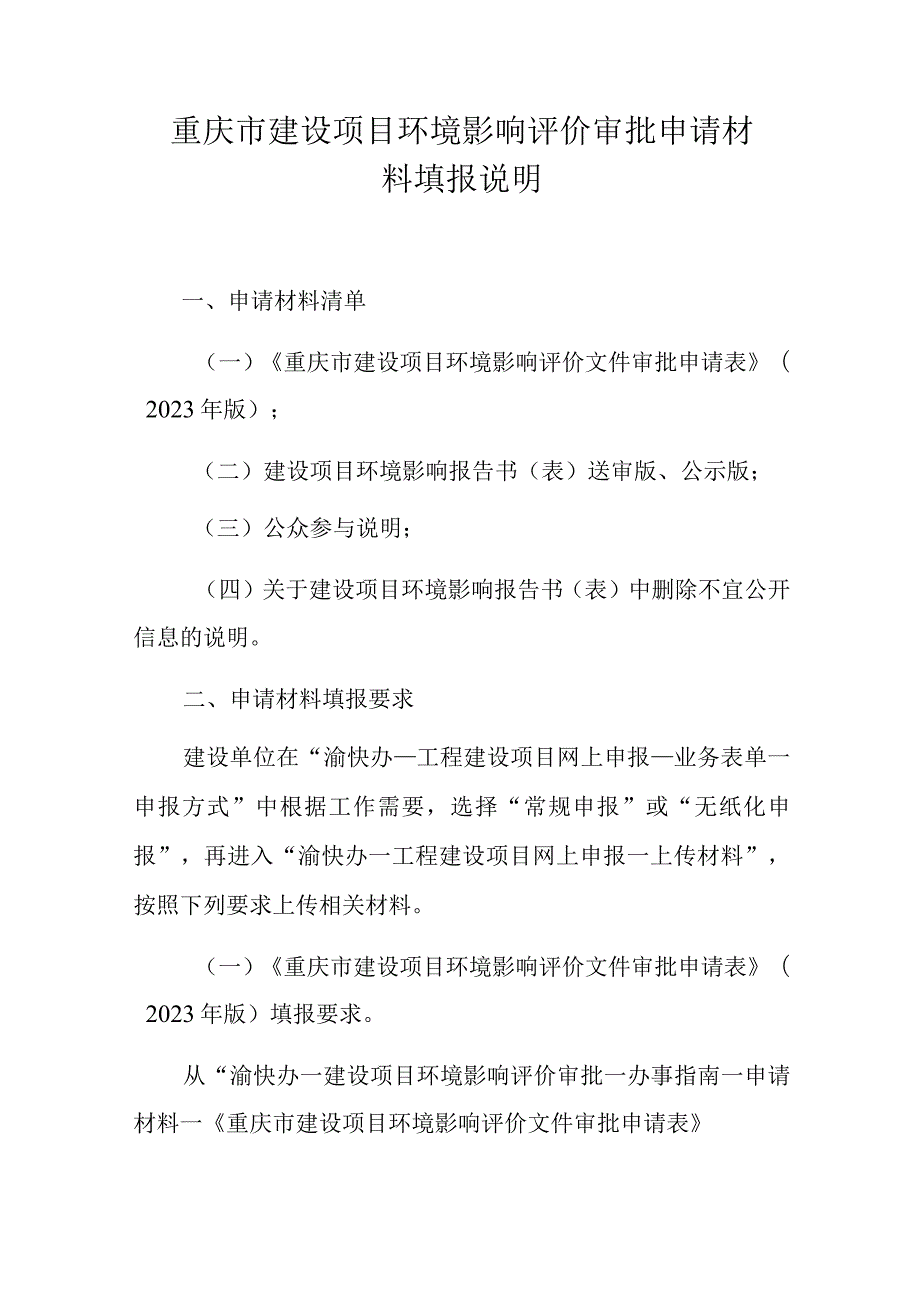 重庆市建设项目环境影响评价审批申请材料填报说明

一、申请材料清单

（一）《重庆市建设项目环境影响评价文件审批申请表》（2023年版）；

（二）建设项目环境影响报告书（表）送审版、公示版；

（三）公众参与说明；

（四）关于建设项目环境影响报告书（表）中删除不宜公开信息的说明。

二、申请材料填报要求

建设单位在“渝快办—工程建设项目网上申报—业务表单一申报方式”中根据工作需要，选择“常规申报”或“无纸化申报”，再进入“渝快办一工程建设项目网上申报一上传材料”，按照下列要求上传相关材料。

（一）《重庆市建设项目环境影响评价文件审批申请表》（2023年版）填报要求。

从“渝快办一建设项目环境影响评价审批一办事指南一申请材料一《重庆市建设项目环境影响评价文件审批申请表》